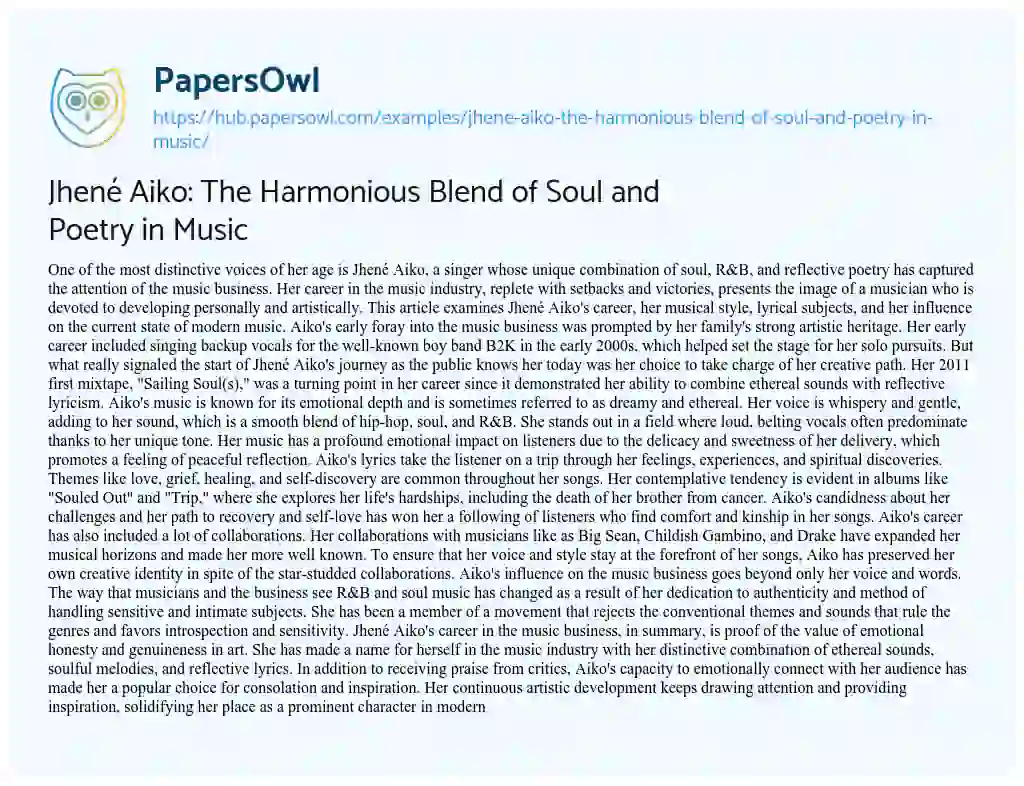 PapersOwl

https://hub.papersowl.com/examples/jhene-aiko-the-harmonious-blend-of-soul-and-poetry-in-music/

Jhené Aiko: The Harmonious Blend of Soul and Poetry in Music

One of the most distinctive voices of her age is Jhené Aiko, a singer whose unique combination of soul, R&B, and reflective poetry has captured the attention of the music business. Her career in the music industry, replete with setbacks and victories, presents the image of a musician who is devoted to developing personally and artistically. This article examines Jhené Aiko's career, her musical style, lyrical subjects, and her influence on the current state of modern music. Aiko's early foray into the music business was prompted by her family's strong artistic heritage. Her early career included singing backup vocals for the well-known boy band B2K in the early 2000s, which helped set the stage for her solo pursuits. But what really signaled the start of Jhené Aiko's journey as the public knows her today was her choice to take charge of her creative path. Her 2011 first mixtape, "Sailing Soul(s)," was a turning point in her career since it demonstrated her ability to combine ethereal sounds with reflective lyricism. Aiko's music is known for its emotional depth and is sometimes referred to as dreamy and ethereal. Her voice is whispery and gentle, adding to her sound, which is a smooth blend of hip-hop, soul, and R&B. She stands out in a field where loud, belting vocals often predominate thanks to her unique tone. Her music has a profound emotional impact on listeners due to the delicacy and sweetness of her delivery, which promotes a feeling of peaceful reflection. Aiko's lyrics take the listener on a trip through her feelings, experiences, and spiritual discoveries. Themes like love, grief, healing, and self-discovery are common throughout her songs. Her contemplative tendency is evident in albums like "Souled Out" and "Trip," where she explores her life's hardships, including the death of her brother from cancer. Aiko's candidness about her challenges and her path to recovery and self-love has won her a following of listeners who find comfort and kinship in her songs. Aiko's career has also included a lot of collaborations. Her collaborations with musicians like as Big Sean, Childish Gambino, and Drake have expanded her musical horizons and made her more well known. To ensure that her voice and style stay at the forefront of her songs, Aiko has preserved her own creative identity in spite of the star-studded collaborations. Aiko's influence on the music business goes beyond only her voice and words. The way that musicians and the business see R&B and soul music has changed as a result of her dedication to authenticity and method of handling sensitive and intimate subjects. She has been a member of a movement that rejects the conventional themes and sounds that rule the genres and favors introspection and sensitivity. Jhené Aiko's career in the music business, in summary, is proof of the value of emotional honesty and genuineness in art. She has made a name for herself in the music industry with her distinctive combination of ethereal sounds, soulful melodies, and reflective lyrics. In addition to receiving praise from critics, Aiko's capacity to emotionally connect with her audience has made her a popular choice for consolation and inspiration. Her continuous artistic development keeps drawing attention and providing inspiration, solidifying her place as a prominent character in modern